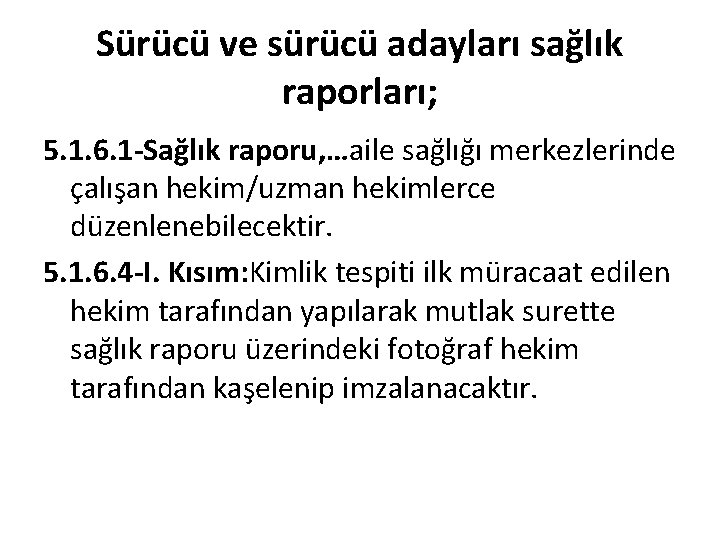 Sürücü ve sürücü adayları sağlık raporları;

5.1.6.1-Sağlık raporu,…aile sağlığı merkezlerinde çalışan hekim/uzman hekimlerce düzenlenebilecektir.

5.1.6.4-I. Kısım:Kimlik tespiti ilk müracaat edilen hekim tarafından yapılarak mutlak surette sağlık raporu üzerindeki fotoğraf hekim tarafından kaşelenip imzalanacaktır.